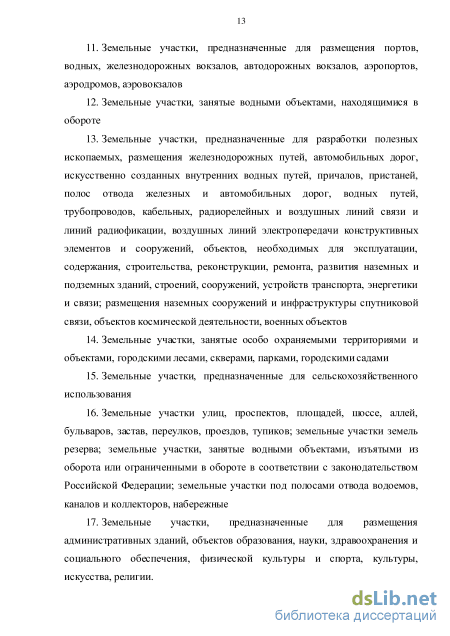 13

11. Земельные участки, предназначенные для размещения портов, водных, железнодорожных вокзалов, автодорожных вокзалов, аэропортов, аэродромов, аэровокзалов

12. Земельные участки, занятые водными объектами, находящимися в обороте

13. Земельные участки, предназначенные для разработки полезных ископаемых, размещения железнодорожных путей, автомобильных дорог, искусственно созданных внутренних водных путей, причалов, пристаней, полос отвода железных и автомобильных дорог, водных путей, трубопроводов, кабельных, радиорелейных и воздушных линий связи и линий радиофикации, воздушных линий электропередачи конструктивных элементов и сооружений, объектов, необходимых для эксплуатации, содержания, строительства, реконструкции, ремонта, развития наземных и подземных зданий, строений, сооружений, устройств транспорта, энергетики и связи; размещения наземных сооружений и инфраструктуры спутниковой связи, объектов космической деятельности, военных объектов

14. Земельные участки, занятые особо охраняемыми территориями и объектами, городскими лесами, скверами, парками, городскими садами

15. Земельные участки, предназначенные для сельскохозяйственного использования

16. Земельные участки улиц, проспектов, площадей, шоссе, аллей, бульваров, застав, переулков, проездов, тупиков; земельные участки земель резерва; земельные участки, занятые водными объектами, изъятыми из оборота или ограниченными в обороте в соответствии с законодательством Российской Федерации; земельные участки под полосами отвода водоемов, каналов и коллекторов, набережные

17. Земельные участки, предназначенные для размещения административных зданий, объектов образования, науки, здравоохранения и социального обеспечения, физической культуры и спорта, культуры, искусства, религии.

dsLib.net
библиотека диссертаций